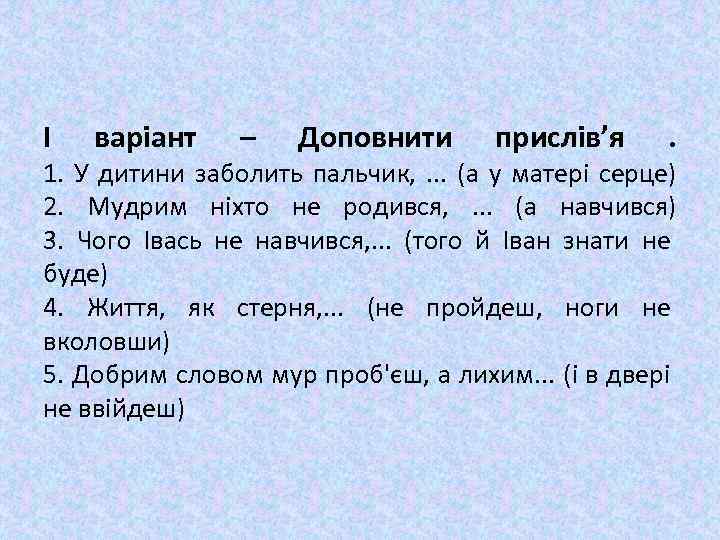 І варіант – Доповнити прислів’я .
1. У дитини заболить пальчик, ... (а у матері серце)
2. Мудрим ніхто не родився, ... (а навчився)
3. Чого Івась не навчився,... (того й Іван знати не буде)
4. Життя, як стерня,... (не пройдеш, ноги не вколовши)
5. Добрим словом мур проб'єш, а лихим... (і в двері не ввійдеш)